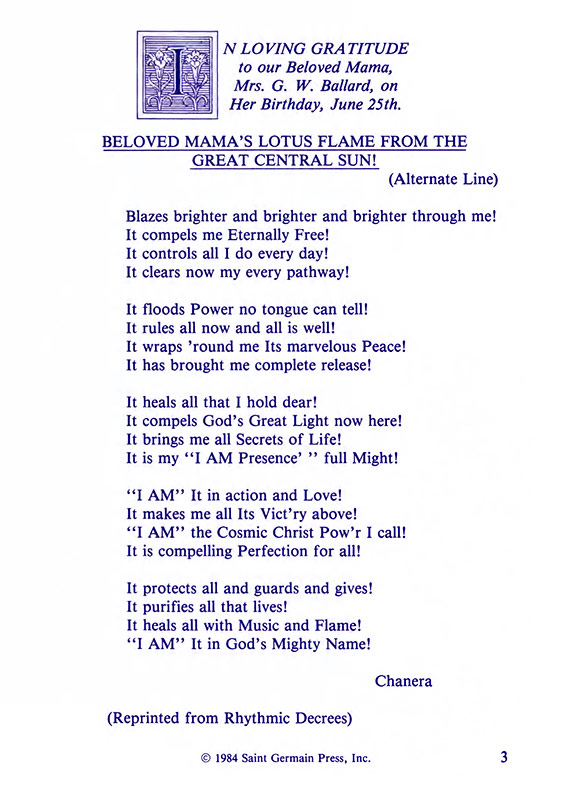 IN LOVING GRATITUDE
to our Beloved Mama,
Mrs. G. W. Ballard, on
Her Birthday, June 25th.

BELOVED MAMA'S LOTUS FLAME FROM THE GREAT CENTRAL SUN!

(Alternate Line)

Blazes brighter and brighter and brighter through me!
It compels me Eternally Free!
It controls all I do every day!
It clears now my every pathway!

It floods Power no tongue can tell!
It rules all now and all is well!
It wraps 'round me Its marvelous Peace!
It has brought me complete release!

It heals all that I hold dear!
It compels God's Great Light now here!
It brings me all Secrets of Life!
It is my "I AM Presence' " full Might!

"I AM" It in action and Love!
It makes me all Its Vict'ry above!
"I AM" the Cosmic Christ Pow'r I call!
It is compelling Perfection for all!

It protects all and guards and gives!
It purifies all that lives!
It heals all with Music and Flame!
"I AM" It in God's Mighty Name!

Chanera

(Reprinted from Rhythmic Decrees)

© 1984 Saint Germain Press, Inc.

3